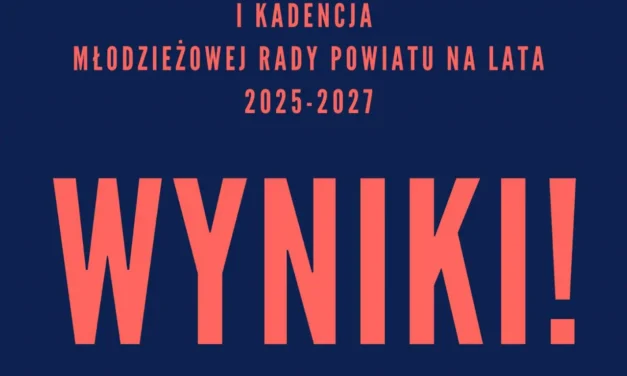 I KADENCJA
MŁODZIEŻOWEJ RADY POWIATU NA LATA
2025-2027

WYNIKI!